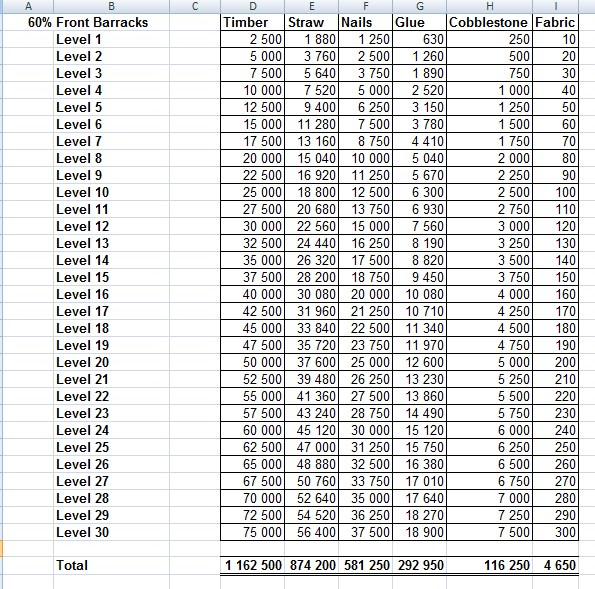 | A | B | C | D | E | F | G | H | I |
|---|---|---|---|---|---|---|---|---|
| 60% | Front Barracks | | Timber | Straw | Nails | Glue | Cobblestone | Fabric |
| | Level 1 | | 2 500 | 1 880 | 1 250 | 630 | 250 | 10 |
| | Level 2 | | 5 000 | 3 760 | 2 500 | 1 260 | 500 | 20 |
| | Level 3 | | 7 500 | 5 640 | 3 750 | 1 890 | 750 | 30 |
| | Level 4 | | 10 000 | 7 520 | 5 000 | 2 520 | 1 000 | 40 |
| | Level 5 | | 12 500 | 9 400 | 6 250 | 3 150 | 1 250 | 50 |
| | Level 6 | | 15 000 | 11 280 | 7 500 | 3 780 | 1 500 | 60 |
| | Level 7 | | 17 500 | 13 160 | 8 750 | 4 410 | 1 750 | 70 |
| | Level 8 | | 20 000 | 15 040 | 10 000 | 5 040 | 2 000 | 80 |
| | Level 9 | | 22 500 | 16 920 | 11 250 | 5 670 | 2 250 | 90 |
| | Level 10 | | 25 000 | 18 800 | 12 500 | 6 300 | 2 500 | 100 |
| | Level 11 | | 27 500 | 20 680 | 13 750 | 6 930 | 2 750 | 110 |
| | Level 12 | | 30 000 | 22 560 | 15 000 | 7 560 | 3 000 | 120 |
| | Level 13 | | 32 500 | 24 440 | 16 250 | 8 190 | 3 250 | 130 |
| | Level 14 | | 35 000 | 26 320 | 17 500 | 8 820 | 3 500 | 140 |
| | Level 15 | | 37 500 | 28 200 | 18 750 | 9 450 | 3 750 | 150 |
| | Level 16 | | 40 000 | 30 080 | 20 000 | 10 080 | 4 000 | 160 |
| | Level 17 | | 42 500 | 31 960 | 21 250 | 10 710 | 4 250 | 170 |
| | Level 18 | | 45 000 | 33 840 | 22 500 | 11 340 | 4 500 | 180 |
| | Level 19 | | 47 500 | 35 720 | 23 750 | 11 970 | 4 750 | 190 |
| | Level 20 | | 50 000 | 37 600 | 25 000 | 12 600 | 5 000 | 200 |
| | Level 21 | | 52 500 | 39 480 | 26 250 | 13 230 | 5 250 | 210 |
| | Level 22 | | 55 000 | 41 360 | 27 500 | 13 860 | 5 500 | 220 |
| | Level 23 | | 57 500 | 43 240 | 28 750 | 14 490 | 5 750 | 230 |
| | Level 24 | | 60 000 | 45 120 | 30 000 | 15 120 | 6 000 | 240 |
| | Level 25 | | 62 500 | 47 000 | 31 250 | 15 750 | 6 250 | 250 |
| | Level 26 | | 65 000 | 48 880 | 32 500 | 16 380 | 6 500 | 260 |
| | Level 27 | | 67 500 | 50 760 | 33 750 | 17 010 | 6 750 | 270 |
| | Level 28 | | 70 000 | 52 640 | 35 000 | 17 640 | 7 000 | 280 |
| | Level 29 | | 72 500 | 54 520 | 36 250 | 18 270 | 7 250 | 290 |
| | Level 30 | | 75 000 | 56 400 | 37 500 | 18 900 | 7 500 | 300 |
| | | | | | | | | |
| | Total | | 1 162 500 | 874 200 | 581 250 | 292 950 | 116 250 | 4 650 |